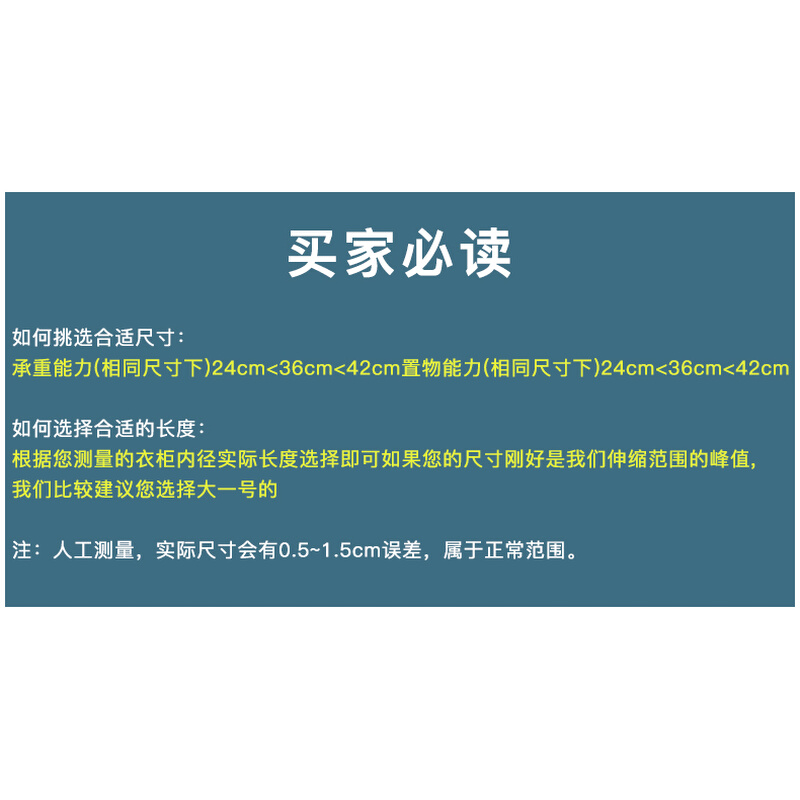 买家必读

如何挑选合适尺寸：
承重能力(相同尺寸下)24cm<36cm<42cm置物能力(相同尺寸下)24cm<36cm<42cm

如何选择合适的长度：
根据您测量的衣柜内径实际长度选择即可如果您的尺寸刚好是我们伸缩范围的峰值，我们比较建议您选择大一号的

注：人工测量，实际尺寸会有0.5~1.5cm误差，属于正常范围。